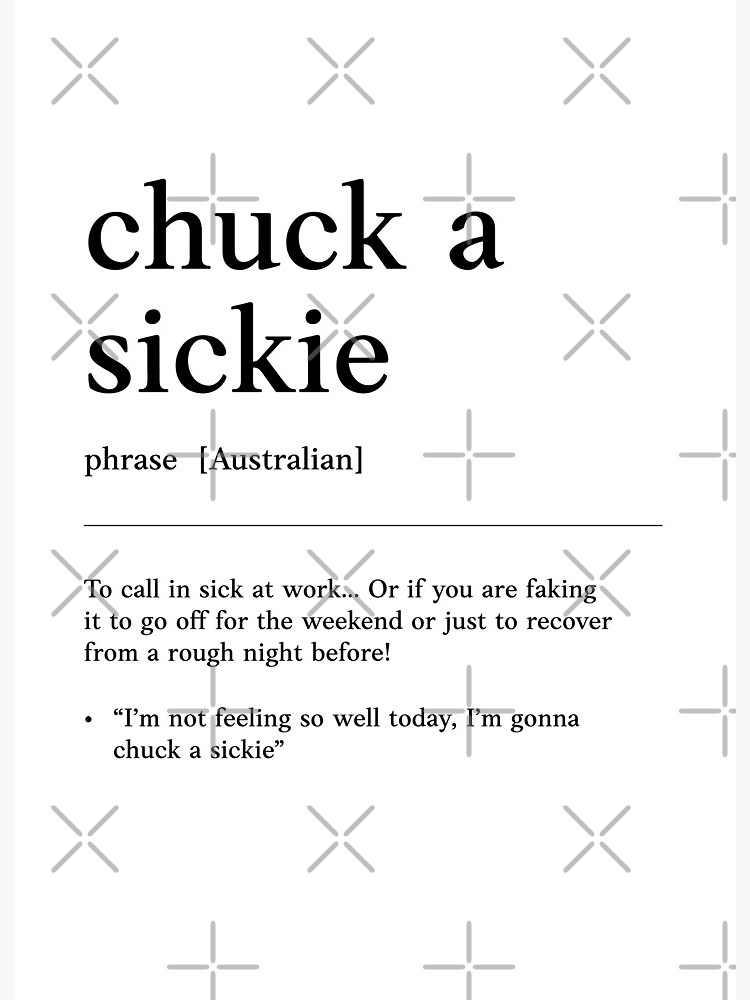 chuck a sickie

phrase [Australian]

To call in sick at work... Or if you are faking it to go off for the weekend or just to recover from a rough night before!

• "I'm not feeling so well today, I'm gonna chuck a sickie"